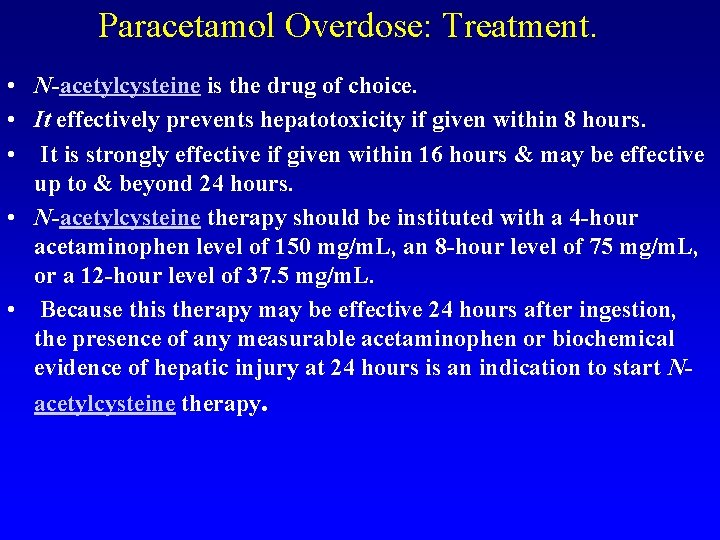 Paracetamol Overdose: Treatment.

• N-acetylcysteine is the drug of choice.
• It effectively prevents hepatotoxicity if given within 8 hours.
• It is strongly effective if given within 16 hours & may be effective up to & beyond 24 hours.
• N-acetylcysteine therapy should be instituted with a 4-hour acetaminophen level of 150 mg/mL, an 8-hour level of 75 mg/mL, or a 12-hour level of 37.5 mg/mL.
• Because this therapy may be effective 24 hours after ingestion, the presence of any measurable acetaminophen or biochemical evidence of hepatic injury at 24 hours is an indication to start N-acetylcysteine therapy.